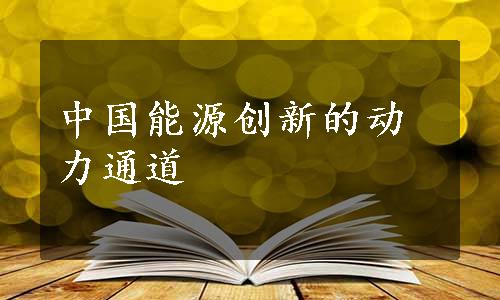 中国能源创新的动力通道